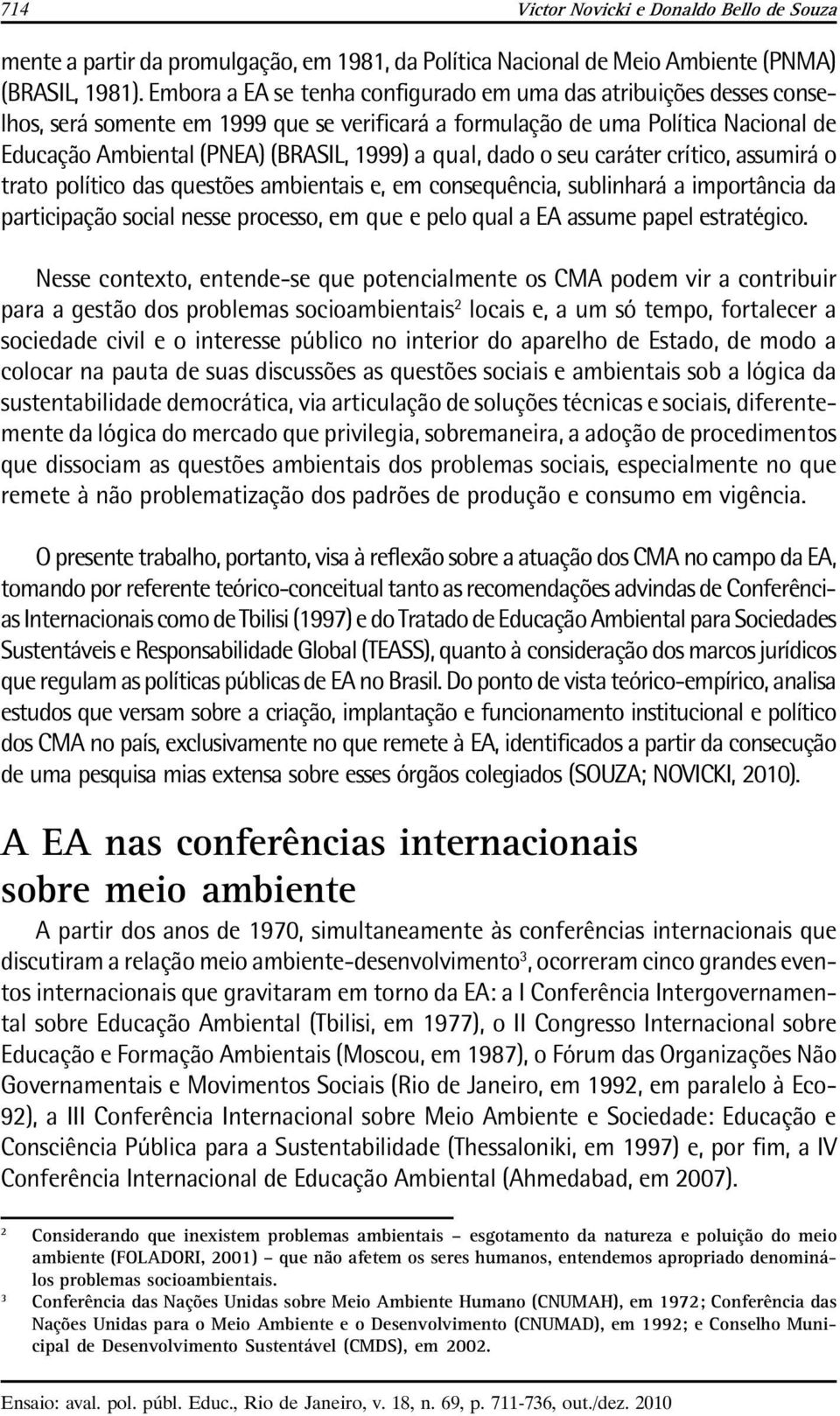 714 Victor Novicki e Donaldo Bello de Souza

mente a partir da promulgação, em 1981, da Política Nacional de Meio Ambiente (PNMA) (BRASIL, 1981). Embora a EA se tenha configurado em uma das atribuições desses conselhos, será somente em 1999 que se verificará a formulação de uma Política Nacional de Educação Ambiental (PNEA) (BRASIL, 1999) a qual, dado o seu caráter crítico, assumirá o trato político das questões ambientais e, em consequência, sublinhará a importância da participação social nesse processo, em que e pelo qual a EA assume papel estratégico.

Nesse contexto, entende-se que potencialmente os CMA podem vir a contribuir para a gestão dos problemas socioambientais$^2$ locais e, a um só tempo, fortalecer a sociedade civil e o interesse público no interior do aparelho de Estado, de modo a colocar na pauta de suas discussões as questões sociais e ambientais sob a lógica da sustentabilidade democrática, via articulação de soluções técnicas e sociais, diferentemente da lógica do mercado que privilegia, sobremaneira, a adoção de procedimentos que dissociam as questões ambientais dos problemas sociais, especialmente no que remete à não problematização dos padrões de produção e consumo em vigência.

O presente trabalho, portanto, visa à reflexão sobre a atuação dos CMA no campo da EA, tomando por referente teórico-conceitual tanto as recomendações advindas de Conferências Internacionais como de Tbilisi (1997) e do Tratado de Educação Ambiental para Sociedades Sustentáveis e Responsabilidade Global (TEASS), quanto à consideração dos marcos jurídicos que regulam as políticas públicas de EA no Brasil. Do ponto de vista teórico-empírico, analisa estudos que versam sobre a criação, implantação e funcionamento institucional e político dos CMA no país, exclusivamente no que remete à EA, identificados a partir da consecução de uma pesquisa mias extensa sobre esses órgãos colegiados (SOUZA; NOVICKI, 2010).

A EA nas conferências internacionais sobre meio ambiente

A partir dos anos de 1970, simultaneamente às conferências internacionais que discutiram a relação meio ambiente-desenvolvimento$^3$, ocorreram cinco grandes eventos internacionais que gravitaram em torno da EA: a I Conferência Intergovernamental sobre Educação Ambiental (Tbilisi, em 1977), o II Congresso Internacional sobre Educação e Formação Ambientais (Moscou, em 1987), o Fórum das Organizações Não Governamentais e Movimentos Sociais (Rio de Janeiro, em 1992, em paralelo à Eco-92), a III Conferência Internacional sobre Meio Ambiente e Sociedade: Educação e Consciência Pública para a Sustentabilidade (Thessaloniki, em 1997) e, por fim, a IV Conferência Internacional de Educação Ambiental (Ahmedabad, em 2007).

$^2$ Considerando que inexistem problemas ambientais – esgotamento da natureza e poluição do meio ambiente (FOLADORI, 2001) – que não afetem os seres humanos, entendemos apropriado denominá-los problemas socioambientais.

$^3$ Conferência das Nações Unidas sobre Meio Ambiente Humano (CNUMAH), em 1972; Conferência das Nações Unidas para o Meio Ambiente e o Desenvolvimento (CNUMAD), em 1992; e Conselho Municipal de Desenvolvimento Sustentável (CMDS), em 2002.

Ensaio: aval. pol. públ. Educ., Rio de Janeiro, v. 18, n. 69, p. 711-736, out./dez. 2010